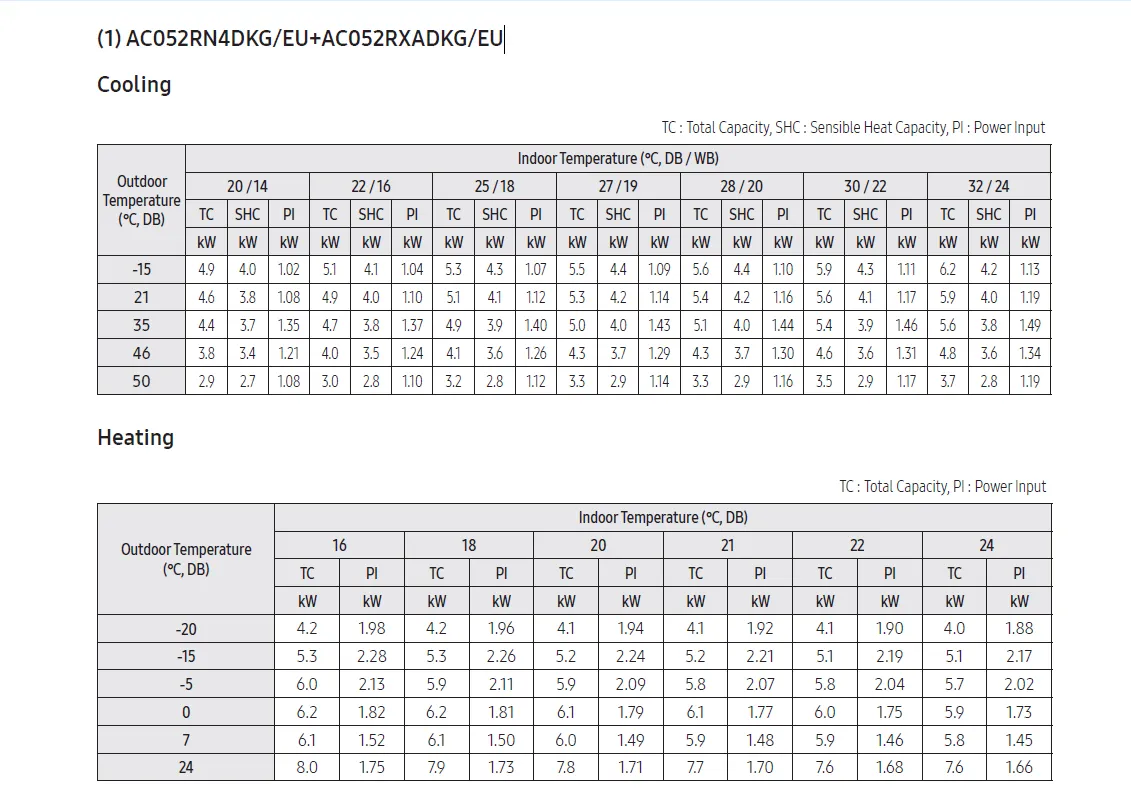 (1) AC052RN4DKG/EU+AC052RXADKG/EU

Cooling

TC : Total Capacity, SHC : Sensible Heat Capacity, PI : Power Input

| Outdoor Temperature (°C, DB) | Indoor Temperature (°C, DB / WB) | | | | | | | | | | | | | | | | | | | | |
|---|---|---|---|---|---|---|---|---|---|---|---|---|---|---|---|---|---|---|---|---|---|
| | 20 / 14 | | | 22 / 16 | | | 25 / 18 | | | 27 / 19 | | | 28 / 20 | | | 30 / 22 | | | 32 / 24 | | |
| | TC | SHC | PI | TC | SHC | PI | TC | SHC | PI | TC | SHC | PI | TC | SHC | PI | TC | SHC | PI | TC | SHC | PI |
| | kW | kW | kW | kW | kW | kW | kW | kW | kW | kW | kW | kW | kW | kW | kW | kW | kW | kW | kW | kW | kW |
| -15 | 4.9 | 4.0 | 1.02 | 5.1 | 4.1 | 1.04 | 5.3 | 4.3 | 1.07 | 5.5 | 4.4 | 1.09 | 5.6 | 4.4 | 1.10 | 5.9 | 4.3 | 1.11 | 6.2 | 4.2 | 1.13 |
| 21 | 4.6 | 3.8 | 1.08 | 4.9 | 4.0 | 1.10 | 5.1 | 4.1 | 1.12 | 5.3 | 4.2 | 1.14 | 5.4 | 4.2 | 1.16 | 5.6 | 4.1 | 1.17 | 5.9 | 4.0 | 1.19 |
| 35 | 4.4 | 3.7 | 1.35 | 4.7 | 3.8 | 1.37 | 4.9 | 3.9 | 1.40 | 5.0 | 4.0 | 1.43 | 5.1 | 4.0 | 1.44 | 5.4 | 3.9 | 1.46 | 5.6 | 3.8 | 1.49 |
| 46 | 3.8 | 3.4 | 1.21 | 4.0 | 3.5 | 1.24 | 4.1 | 3.6 | 1.26 | 4.3 | 3.7 | 1.29 | 4.3 | 3.7 | 1.30 | 4.6 | 3.6 | 1.31 | 4.8 | 3.6 | 1.34 |
| 50 | 2.9 | 2.7 | 1.08 | 3.0 | 2.8 | 1.10 | 3.2 | 2.8 | 1.12 | 3.3 | 2.9 | 1.14 | 3.3 | 2.9 | 1.16 | 3.5 | 2.9 | 1.17 | 3.7 | 2.8 | 1.19 |

Heating

TC : Total Capacity, PI : Power Input

| Outdoor Temperature (°C, DB) | Indoor Temperature (°C, DB) | | | | | | | | | | | |
|---|---|---|---|---|---|---|---|---|---|---|---|---|
| | 16 | | 18 | | 20 | | 21 | | 22 | | 24 | |
| | TC | PI | TC | PI | TC | PI | TC | PI | TC | PI | TC | PI |
| | kW | kW | kW | kW | kW | kW | kW | kW | kW | kW | kW | kW |
| -20 | 4.2 | 1.98 | 4.2 | 1.96 | 4.1 | 1.94 | 4.1 | 1.92 | 4.1 | 1.90 | 4.0 | 1.88 |
| -15 | 5.3 | 2.28 | 5.3 | 2.26 | 5.2 | 2.24 | 5.2 | 2.21 | 5.1 | 2.19 | 5.1 | 2.17 |
| -5 | 6.0 | 2.13 | 5.9 | 2.11 | 5.9 | 2.09 | 5.8 | 2.07 | 5.8 | 2.04 | 5.7 | 2.02 |
| 0 | 6.2 | 1.82 | 6.2 | 1.81 | 6.1 | 1.79 | 6.1 | 1.77 | 6.0 | 1.75 | 5.9 | 1.73 |
| 7 | 6.1 | 1.52 | 6.1 | 1.50 | 6.0 | 1.49 | 5.9 | 1.48 | 5.9 | 1.46 | 5.8 | 1.45 |
| 24 | 8.0 | 1.75 | 7.9 | 1.73 | 7.8 | 1.71 | 7.7 | 1.70 | 7.6 | 1.68 | 7.6 | 1.66 |